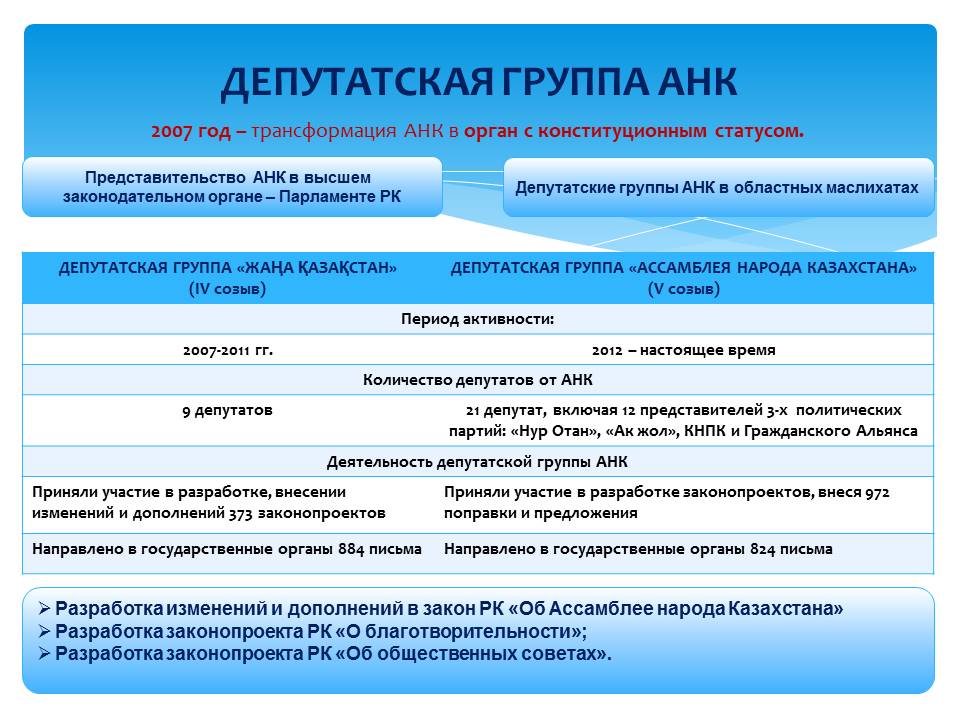 ДЕПУТАТСКАЯ ГРУППА АНК

2007 год – трансформация АНК в орган с конституционным статусом.

Представительство АНК в высшем законодательном органе – Парламенте РК

Депутатские группы АНК в областных маслихатах

| ДЕПУТАТСКАЯ ГРУППА «ЖАҢА ҚАЗАҚСТАН» (IV созыв) | ДЕПУТАТСКАЯ ГРУППА «АССАМБЛЕЯ НАРОДА КАЗАХСТАНА» (V созыв) |
|---|---|
| Период активности: | |
| 2007-2011 гг. | 2012 – настоящее время |
| Количество депутатов от АНК | |
| 9 депутатов | 21 депутат, включая 12 представителей 3-х политических партий: «Нур Отан», «Ак жол», КНПК и Гражданского Альянса |
| Деятельность депутатской группы АНК | |
| Приняли участие в разработке, внесении изменений и дополнений 373 законопроектов | Приняли участие в разработке законопроектов, внеся 972 поправки и предложения |
| Направлено в государственные органы 884 письма | Направлено в государственные органы 824 письма |

➢ Разработка изменений и дополнений в закон РК «Об Ассамблее народа Казахстана»
➢ Разработка законопроекта РК «О благотворительности»;
➢ Разработка законопроекта РК «Об общественных советах».